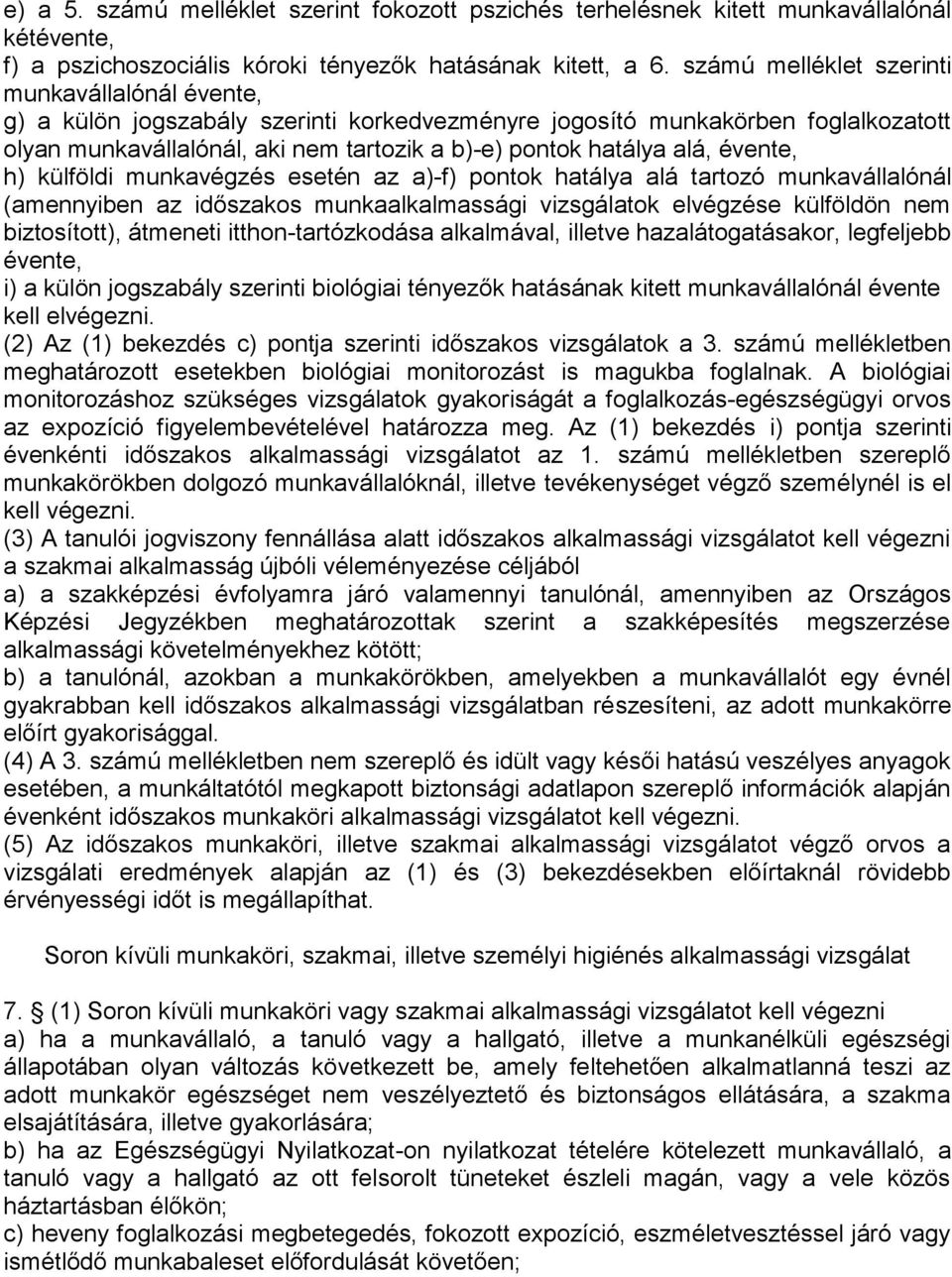 e) a 5. számú melléklet szerint fokozott pszichés terhelésnek kitett munkavállalónál kétévente,
f) a pszichoszociális kóroki tényezők hatásának kitett, a 6. számú melléklet szerinti munkavállalónál évente,
g) a külön jogszabály szerinti korkedvezményre jogosító munkakörben foglalkozatott olyan munkavállalónál, aki nem tartozik a b)-e) pontok hatálya alá, évente,
h) külföldi munkavégzés esetén az a)-f) pontok hatálya alá tartozó munkavállalónál (amennyiben az időszakos munkaalkalmassági vizsgálatok elvégzése külföldön nem biztosított), átmeneti itthon-tartózkodása alkalmával, illetve hazalátogatásakor, legfeljebb évente,
i) a külön jogszabály szerinti biológiai tényezők hatásának kitett munkavállalónál évente kell elvégezni.
(2) Az (1) bekezdés c) pontja szerinti időszakos vizsgálatok a 3. számú mellékletben meghatározott esetekben biológiai monitorozást is magukba foglalnak. A biológiai monitorozáshoz szükséges vizsgálatok gyakoriságát a foglalkozás-egészségügyi orvos az expozíció figyelembevételével határozza meg. Az (1) bekezdés i) pontja szerinti évenkénti időszakos alkalmassági vizsgálatot az 1. számú mellékletben szereplő munkakörökben dolgozó munkavállalóknál, illetve tevékenységet végző személynél is el kell végezni.
(3) A tanulói jogviszony fennállása alatt időszakos alkalmassági vizsgálatot kell végezni a szakmai alkalmasság újbóli véleményezése céljából
a) a szakképzési évfolyamra járó valamennyi tanulónál, amennyiben az Országos Képzési Jegyzékben meghatározottak szerint a szakképesítés megszerzése alkalmassági követelményekhez kötött;
b) a tanulónál, azokban a munkakörökben, amelyekben a munkavállalót egy évnél gyakrabban kell időszakos alkalmassági vizsgálatban részesíteni, az adott munkakörre előírt gyakorisággal.
(4) A 3. számú mellékletben nem szereplő és idült vagy késői hatású veszélyes anyagok esetében, a munkáltatótól megkapott biztonsági adatlapon szereplő információk alapján évenként időszakos munkaköri alkalmassági vizsgálatot kell végezni.
(5) Az időszakos munkaköri, illetve szakmai alkalmassági vizsgálatot végző orvos a vizsgálati eredmények alapján az (1) és (3) bekezdésekben előírtaknál rövidebb érvényességi időt is megállapíthat.

Soron kívüli munkaköri, szakmai, illetve személyi higiénés alkalmassági vizsgálat

7. § (1) Soron kívüli munkaköri vagy szakmai alkalmassági vizsgálatot kell végezni
a) ha a munkavállaló, a tanuló vagy a hallgató, illetve a munkanélküli egészségi állapotában olyan változás következett be, amely feltehetően alkalmatlanná teszi az adott munkakör egészséget nem veszélyeztető és biztonságos ellátására, a szakma elsajátítására, illetve gyakorlására;
b) ha az Egészségügyi Nyilatkozat-on nyilatkozat tételére kötelezett munkavállaló, a tanuló vagy a hallgató az ott felsorolt tüneteket észleli magán, vagy a vele közös háztartásban élőkön;
c) heveny foglalkozási megbetegedés, fokozott expozíció, eszméletvesztéssel járó vagy ismétlődő munkabaleset előfordulását követően;